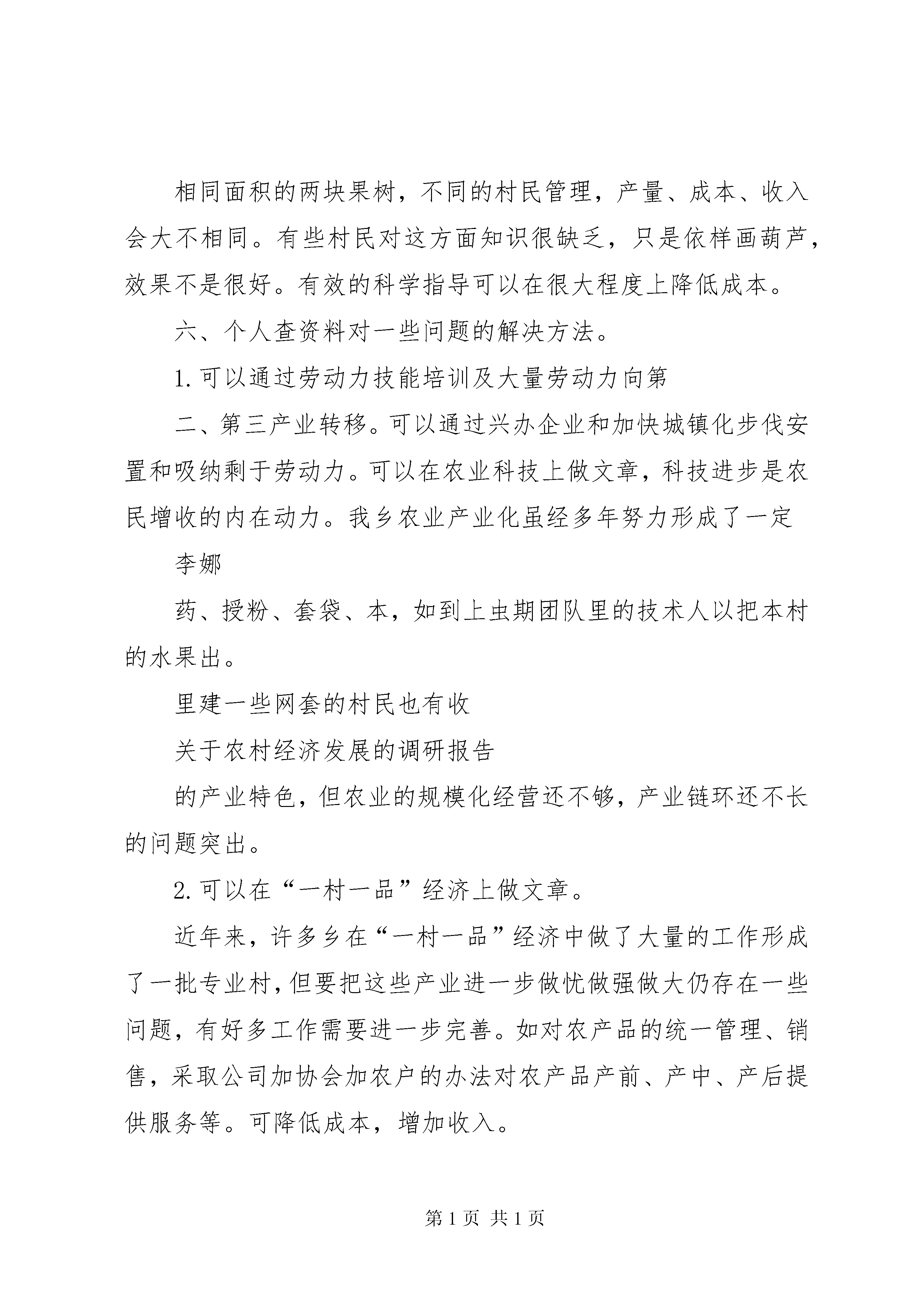 相同面积的两块果树，不同的村民管理，产量、成本、收入会大不相同。有些村民对这方面知识很缺乏，只是依样画葫芦，效果不是很好。有效的科学指导可以在很大程度上降低成本。

六、个人查资料对一些问题的解决方法。

1. 可以通过劳动力技能培训及大量劳动力向第

二、第三产业转移。可以通过兴办企业和加快城镇化步伐安置和吸纳剩于劳动力。可以在农业科技上做文章，科技进步是农民增收的内在动力。我乡农业产业化虽经多年努力形成了一定

李娜

药、授粉、套袋、本，如到上虫期团队里的技术人以把本村的水果出。

里建一些网套的村民也有收

关于农村经济发展的调研报告

的产业特色，但农业的规模化经营还不够，产业链环还不长的问题突出。

2. 可以在“一村一品”经济上做文章。

近年来，许多乡在“一村一品”经济中做了大量的工作形成了一批专业村，但要把这些产业进一步做忧做强做大仍存在一些问题，有好多工作需要进一步完善。如对农产品的统一管理、销售，采取公司加协会加农户的办法对农产品产前、产中、产后提供服务等。可降低成本，增加收入。

第 1 页 共 1 页